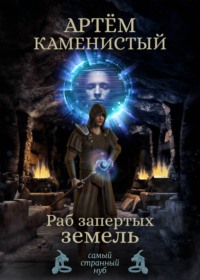 АРТЁМ КАМЕНИСТЫЙ

Раб запертых земель

самый странный нуб